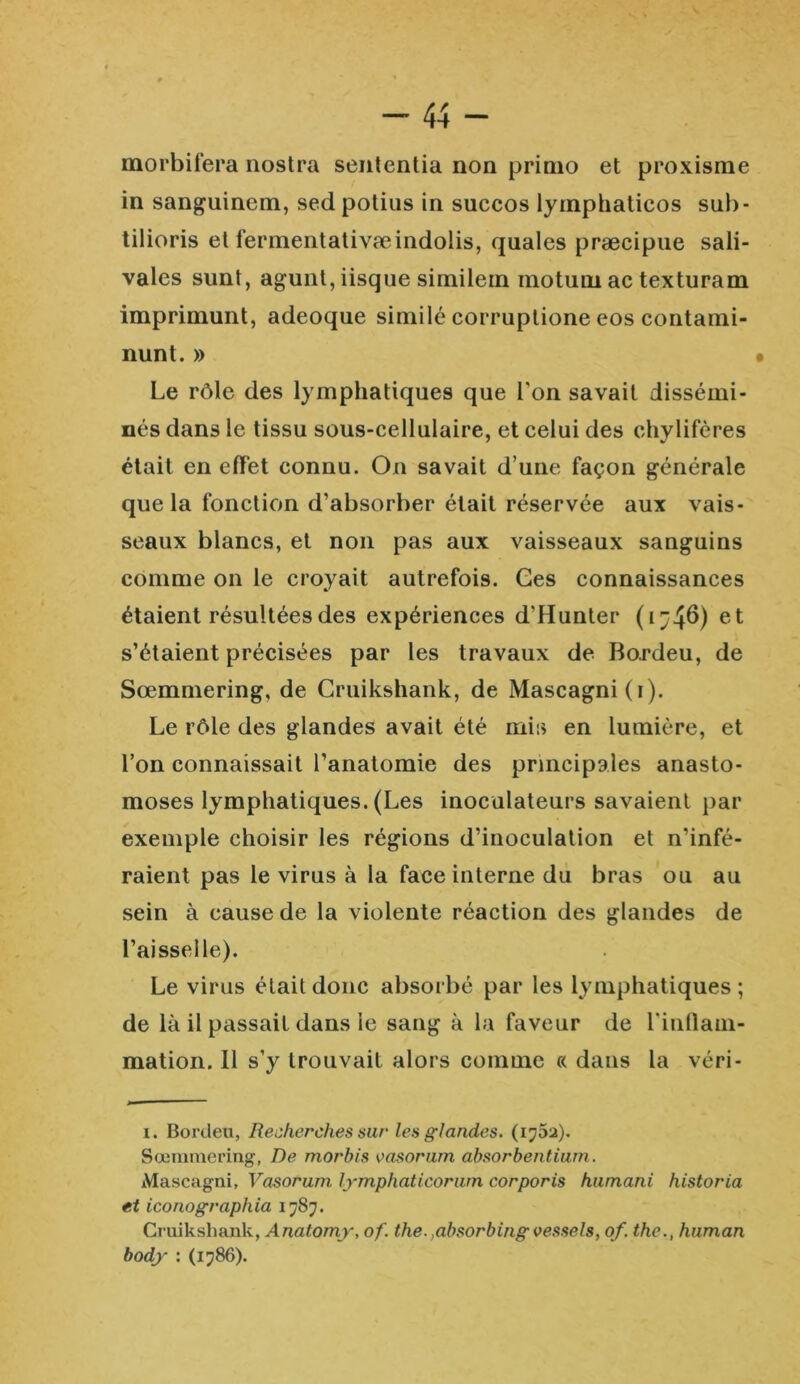 — 44 —

morbifera nostra sententia non primo et proxisme in sanguinem, sed potius in succos lymphaticos subtilioris et fermentativæ indolis, quales præcipue salivales sunt, agunt, iisque similem motum ac texturam imprimunt, adeoque similé corruptione eos contaminunt. »

Le rôle des lymphatiques que l'on savait disséminés dans le tissu sous-cellulaire, et celui des chylifères était en effet connu. On savait d'une façon générale que la fonction d'absorber était réservée aux vaisseaux blancs, et non pas aux vaisseaux sanguins comme on le croyait autrefois. Ces connaissances étaient résultées des expériences d'Hunter (1746) et s'étaient précisées par les travaux de Bordeu, de Sœmmering, de Cruikshank, de Mascagni (1).

Le rôle des glandes avait été mis en lumière, et l'on connaissait l'anatomie des principales anastomoses lymphatiques. (Les inoculateurs savaient par exemple choisir les régions d'inoculation et n'inféraient pas le virus à la face interne du bras ou au sein à cause de la violente réaction des glandes de l'aisselle).

Le virus était donc absorbé par les lymphatiques ; de là il passait dans le sang à la faveur de l'inflammation. Il s'y trouvait alors comme « dans la véri-

1. Bordeu, Recherches sur les glandes. (1752).
Sœmmering, De morbis vasorum absorbentium.
Mascagni, Vasorum lymphaticorum corporis humani historia et iconographia 1787.
Cruikshank, Anatomy, of. the. ,absorbing vessels, of. the., human body : (1786).